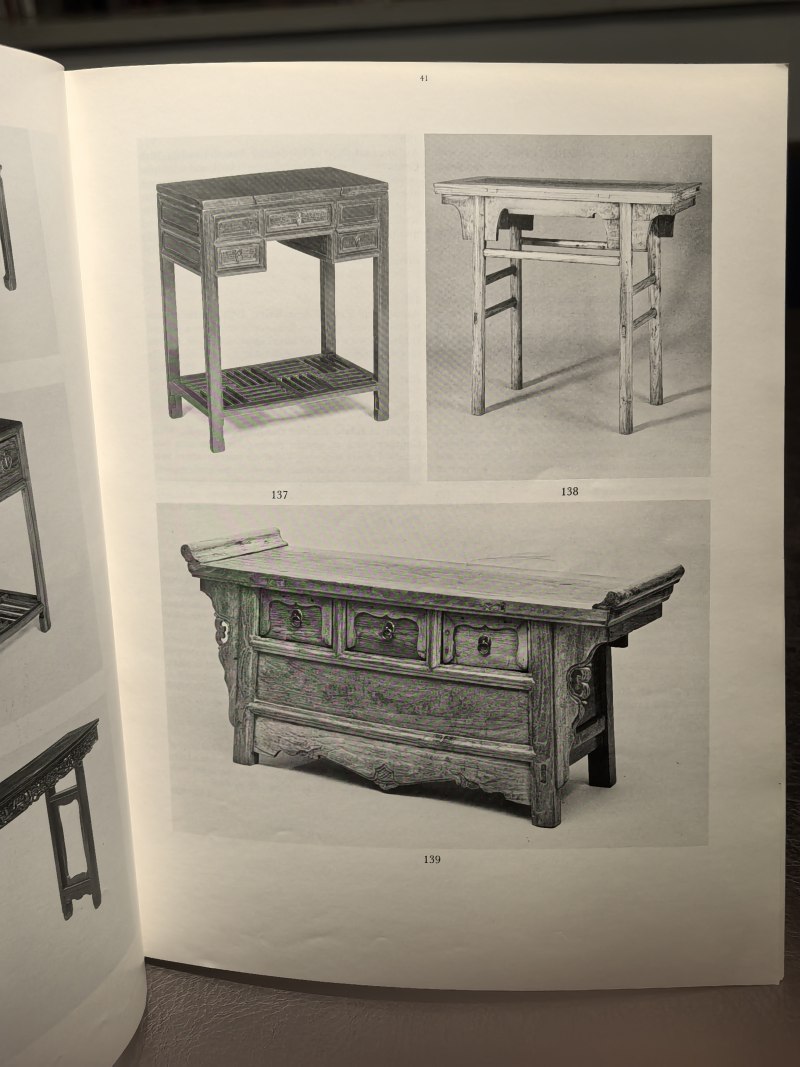 41

137

138

139